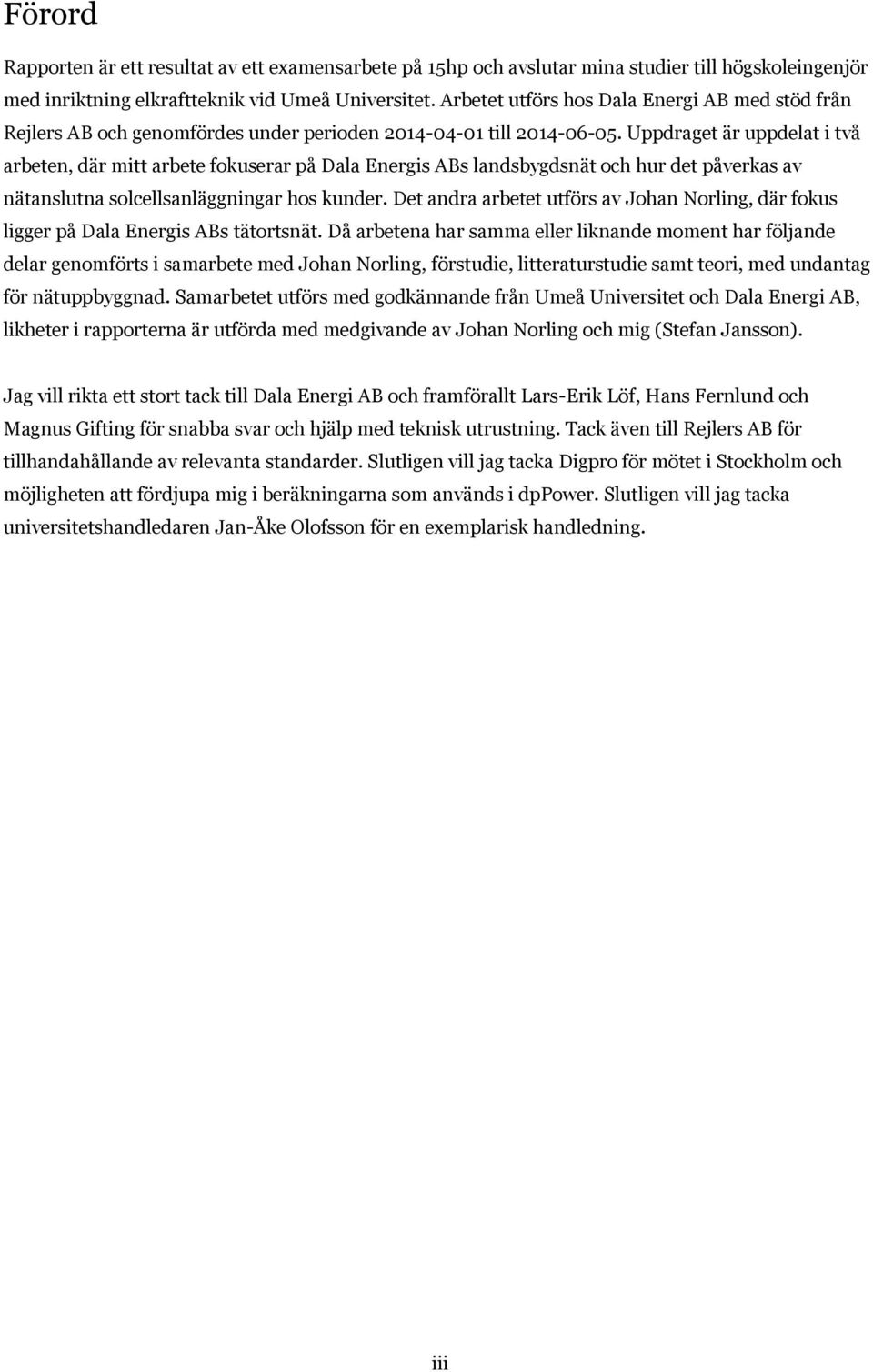 Förord

Rapporten är ett resultat av ett examensarbete på 15hp och avslutar mina studier till högskoleingenjör med inriktning elkraftteknik vid Umeå Universitet. Arbetet utförs hos Dala Energi AB med stöd från Rejlers AB och genomfördes under perioden 2014-04-01 till 2014-06-05. Uppdraget är uppdelat i två arbeten, där mitt arbete fokuserar på Dala Energis ABs landsbygdsnät och hur det påverkas av nätanslutna solcellsanläggningar hos kunder. Det andra arbetet utförs av Johan Norling, där fokus ligger på Dala Energis ABs tätortsnät. Då arbetena har samma eller liknande moment har följande delar genomförts i samarbete med Johan Norling, förstudie, litteraturstudie samt teori, med undantag för nätuppbyggnad. Samarbetet utförs med godkännande från Umeå Universitet och Dala Energi AB, likheter i rapporterna är utförda med medgivande av Johan Norling och mig (Stefan Jansson).

Jag vill rikta ett stort tack till Dala Energi AB och framförallt Lars-Erik Löf, Hans Fernlund och Magnus Gifting för snabba svar och hjälp med teknisk utrustning. Tack även till Rejlers AB för tillhandahållande av relevanta standarder. Slutligen vill jag tacka Digpro för mötet i Stockholm och möjligheten att fördjupa mig i beräkningarna som används i dpPower. Slutligen vill jag tacka universitetshandledaren Jan-Åke Olofsson för en exemplarisk handledning.

iii